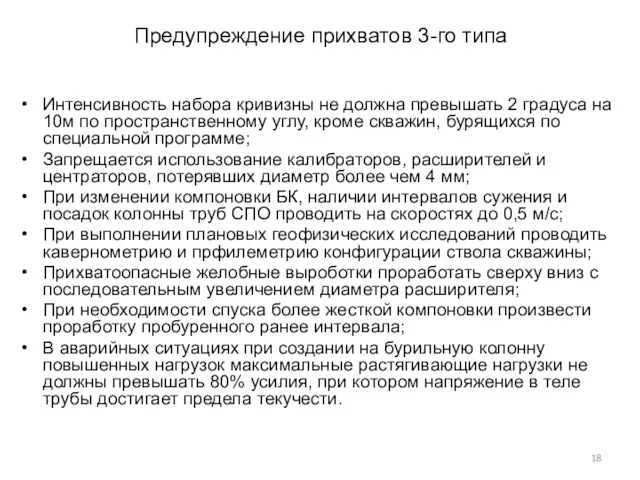 Предупреждение прихватов 3-го типа

• Интенсивность набора кривизны не должна превышать 2 градуса на 10м по пространственному углу, кроме скважин, бурящихся по специальной программе;
• Запрещается использование калибраторов, расширителей и центраторов, потерявших диаметр более чем 4 мм;
• При изменении компоновки БК, наличии интервалов сужения и посадок колонны труб СПО проводить на скоростях до 0,5 м/с;
• При выполнении плановых геофизических исследований проводить кавернометрию и прфилеметрию конфигурации ствола скважины;
• Прихватоопасные желобные выроботки проработать сверху вниз с последовательным увеличением диаметра расширителя;
• При необходимости спуска более жесткой компоновки произвести проработку пробуренного ранее интервала;
• В аварийных ситуациях при создании на бурильную колонну повышенных нагрузок максимальные растягивающие нагрузки не должны превышать 80% усилия, при котором напряжение в теле трубы достигает предела текучести.

18